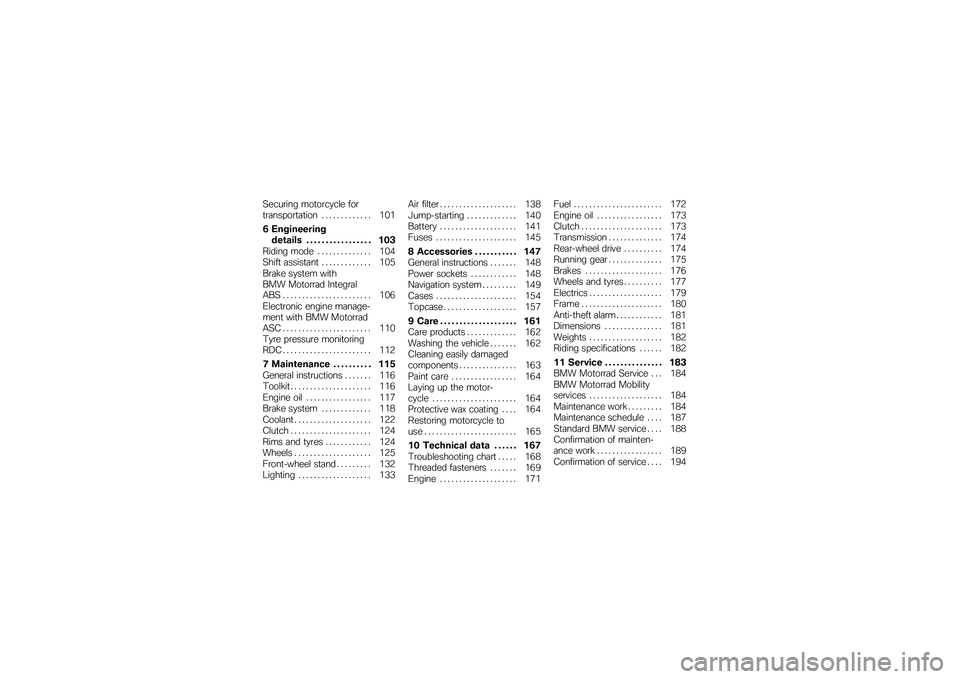 Securing motorcycle for transportation 101

6 Engineering details 103

Riding mode 104
Shift assistant 105
Brake system with BMW Motorrad Integral ABS 106
Electronic engine management with BMW Motorrad ASC 110
Tyre pressure monitoring RDC 112

7 Maintenance 115

General instructions 116
Toolkit 116
Engine oil 117
Brake system 118
Coolant 122
Clutch 124
Rims and tyres 124
Wheels 125
Front-wheel stand 132
Lighting 133

Air filter 138
Jump-starting 140
Battery 141
Fuses 145

8 Accessories 147

General instructions 148
Power sockets 148
Navigation system 149
Cases 154
Topcase 157

9 Care 161

Care products 162
Washing the vehicle 162
Cleaning easily damaged components 163
Paint care 164
Laying up the motorcycle 164
Protective wax coating 164
Restoring motorcycle to use 165

10 Technical data 167

Troubleshooting chart 168
Threaded fasteners 169
Engine 171

Fuel 172
Engine oil 173
Clutch 173
Transmission 174
Rear-wheel drive 174
Running gear 175
Brakes 176
Wheels and tyres 177
Electrics 179
Frame 180
Anti-theft alarm 181
Dimensions 181
Weights 182
Riding specifications 182

11 Service 183

BMW Motorrad Service 184
BMW Motorrad Mobility services 184
Maintenance work 184
Maintenance schedule 187
Standard BMW service 188
Confirmation of maintenance work 189
Confirmation of service 194

carmanualsonline.info